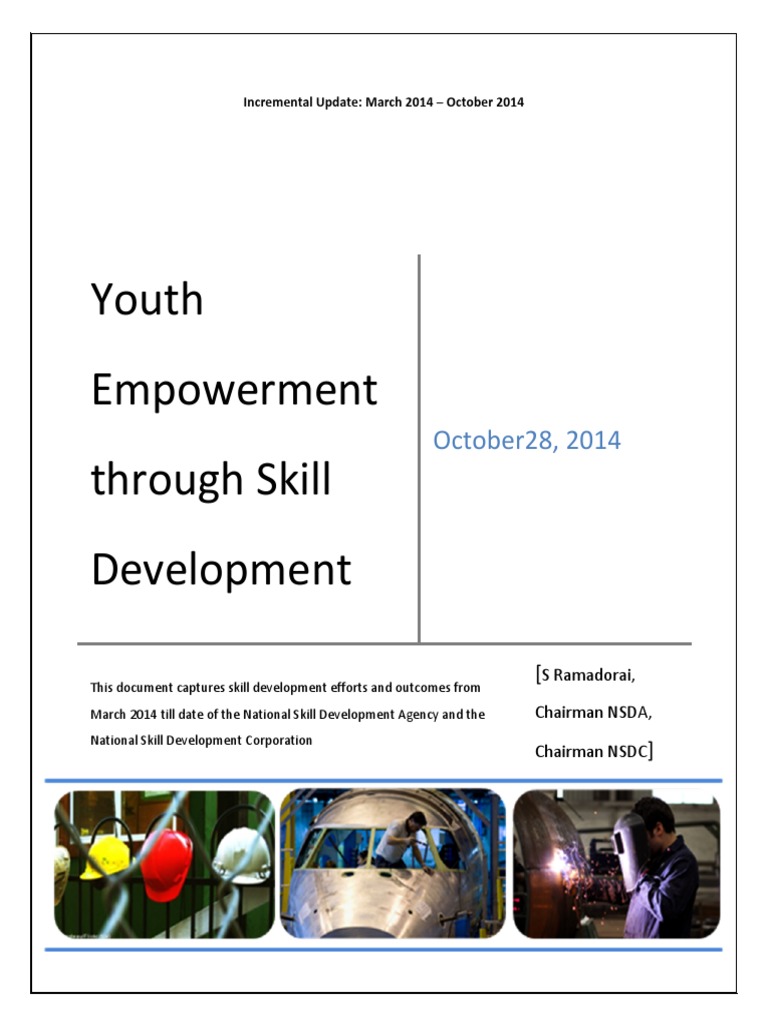 Incremental Update: March 2014 – October 2014

Youth Empowerment through Skill Development

October28, 2014

This document captures skill development efforts and outcomes from March 2014 till date of the National Skill Development Agency and the National Skill Development Corporation

[S Ramadorai, Chairman NSDA, Chairman NSDC]